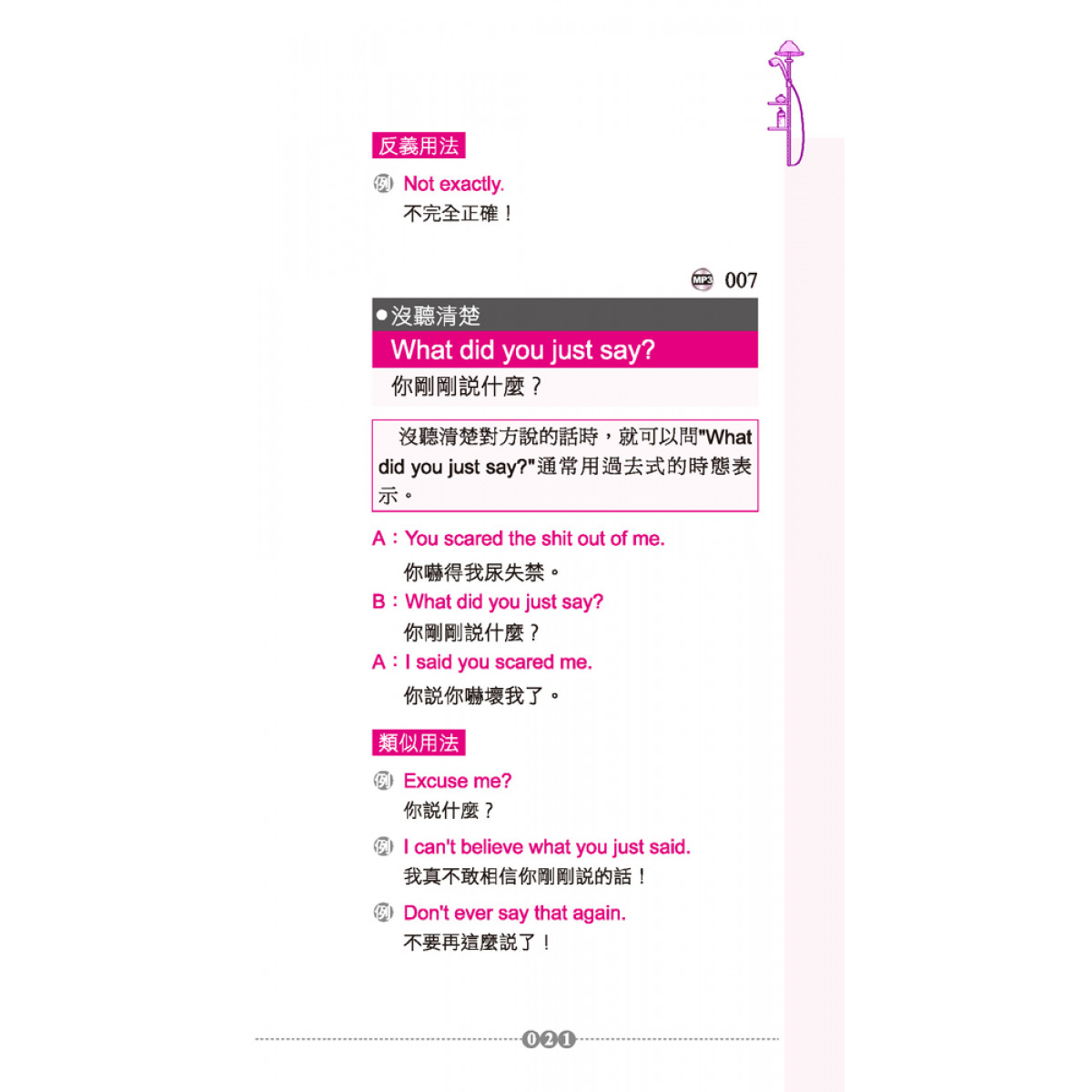 反義用法

例 Not exactly.
不完全正確！

MP3 007

●沒聽清楚
What did you just say?
你剛剛說什麼？

沒聽清楚對方說的話時，就可以問"What did you just say?"通常用過去式的時態表示。

A：You scared the shit out of me.
你嚇得我尿失禁。
B：What did you just say?
你剛剛說什麼？
A：I said you scared me.
你說你嚇壞我了。

類似用法

例 Excuse me?
你說什麼？

例 I can't believe what you just said.
我真不敢相信你剛剛說的話！

例 Don't ever say that again.
不要再這麼說了！

021